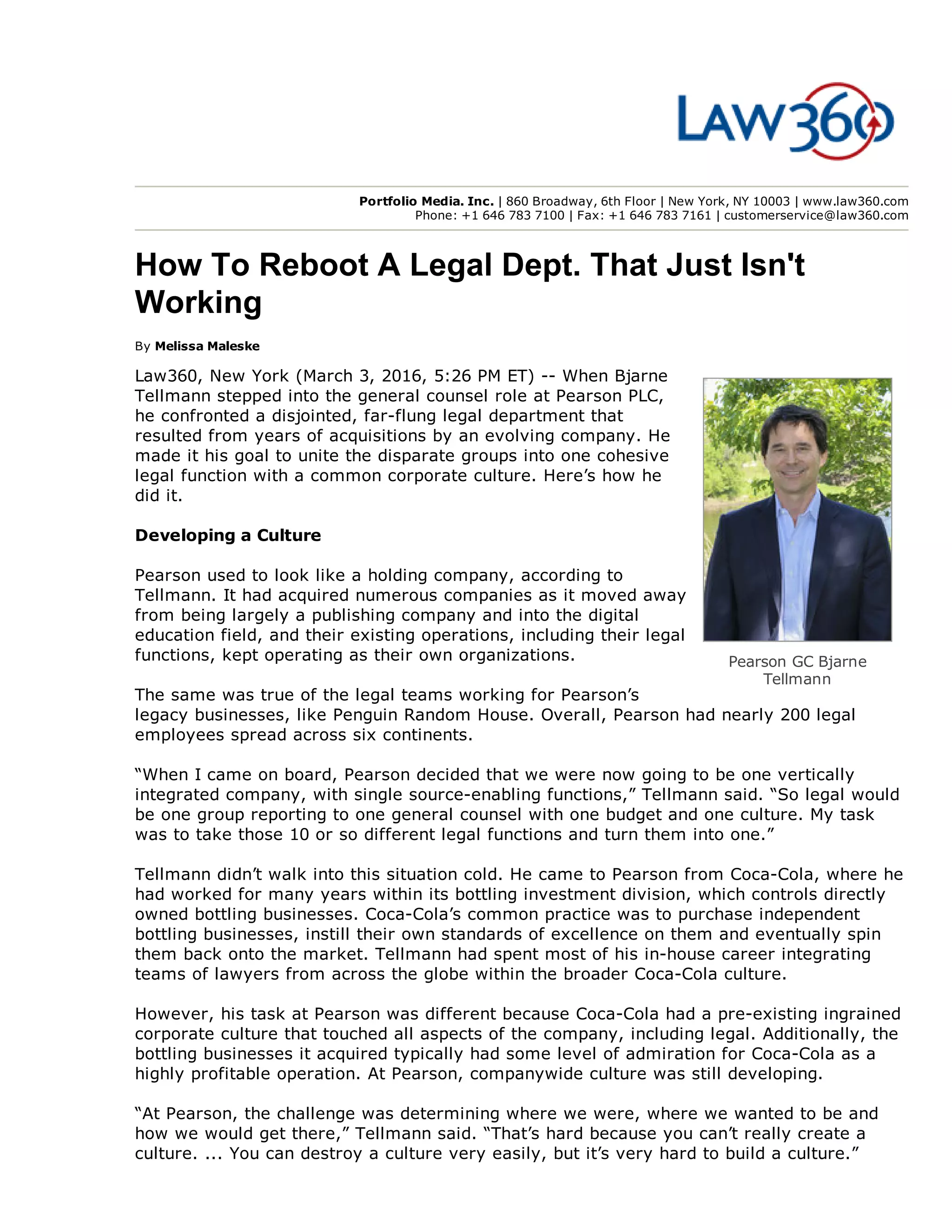 LAW360

Portfolio Media. Inc. | 860 Broadway, 6th Floor | New York, NY 10003 | www.law360.com
Phone: +1 646 783 7100 | Fax: +1 646 783 7161 | customerservice@law360.com

How To Reboot A Legal Dept. That Just Isn't Working

By Melissa Maleske

Law360, New York (March 3, 2016, 5:26 PM ET) -- When Bjarne Tellmann stepped into the general counsel role at Pearson PLC, he confronted a disjointed, far-flung legal department that resulted from years of acquisitions by an evolving company. He made it his goal to unite the disparate groups into one cohesive legal function with a common corporate culture. Here's how he did it.

Pearson GC Bjarne Tellmann

Developing a Culture

Pearson used to look like a holding company, according to Tellmann. It had acquired numerous companies as it moved away from being largely a publishing company and into the digital education field, and their existing operations, including their legal functions, kept operating as their own organizations.

The same was true of the legal teams working for Pearson's legacy businesses, like Penguin Random House. Overall, Pearson had nearly 200 legal employees spread across six continents.

"When I came on board, Pearson decided that we were now going to be one vertically integrated company, with single source-enabling functions," Tellmann said. "So legal would be one group reporting to one general counsel with one budget and one culture. My task was to take those 10 or so different legal functions and turn them into one."

Tellmann didn't walk into this situation cold. He came to Pearson from Coca-Cola, where he had worked for many years within its bottling investment division, which controls directly owned bottling businesses. Coca-Cola's common practice was to purchase independent bottling businesses, instill their own standards of excellence on them and eventually spin them back onto the market. Tellmann had spent most of his in-house career integrating teams of lawyers from across the globe within the broader Coca-Cola culture.

However, his task at Pearson was different because Coca-Cola had a pre-existing ingrained corporate culture that touched all aspects of the company, including legal. Additionally, the bottling businesses it acquired typically had some level of admiration for Coca-Cola as a highly profitable operation. At Pearson, companywide culture was still developing.

"At Pearson, the challenge was determining where we were, where we wanted to be and how we would get there," Tellmann said. "That's hard because you can't really create a culture. ... You can destroy a culture very easily, but it's very hard to build a culture."